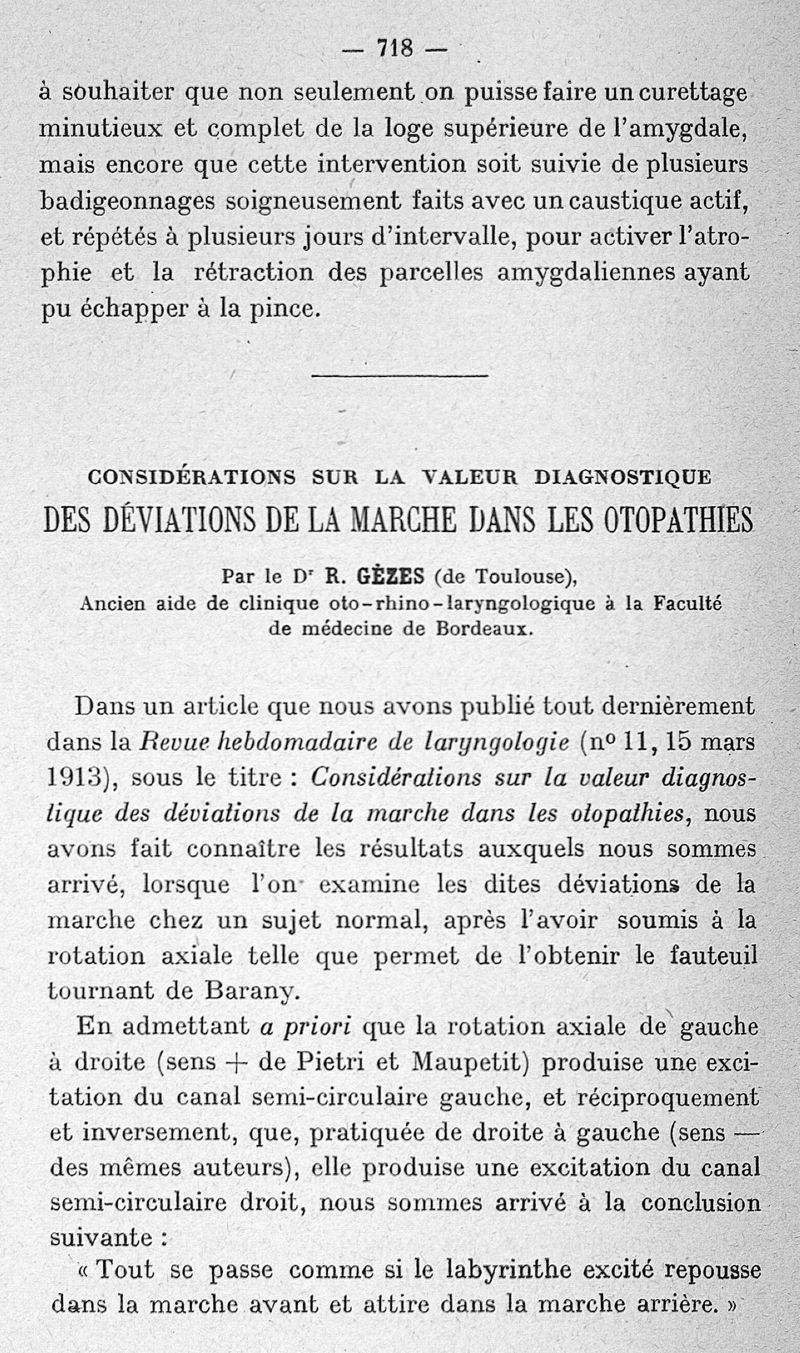 — 718 —

à souhaiter que non seulement on puisse faire un curettage minutieux et complet de la loge supérieure de l'amygdale, mais encore que cette intervention soit suivie de plusieurs badigeonnages soigneusement faits avec un caustique actif, et répétés à plusieurs jours d'intervalle, pour activer l'atrophie et la rétraction des parcelles amygdaliennes ayant pu échapper à la pince.

CONSIDÉRATIONS SUR LA VALEUR DIAGNOSTIQUE
DES DÉVIATIONS DE LA MARCHE DANS LES OTOPATHIES

Par le Dr R. GÈZES (de Toulouse),
Ancien aide de clinique oto-rhino-laryngologique à la Faculté de médecine de Bordeaux.

Dans un article que nous avons publié tout dernièrement dans la Revue hebdomadaire de laryngologie (no 11, 15 mars 1913), sous le titre : Considérations sur la valeur diagnostique des déviations de la marche dans les otopathies, nous avons fait connaître les résultats auxquels nous sommes arrivé, lorsque l'on examine les dites déviations de la marche chez un sujet normal, après l'avoir soumis à la rotation axiale telle que permet de l'obtenir le fauteuil tournant de Barany.

En admettant a priori que la rotation axiale de gauche à droite (sens + de Pietri et Maupetit) produise une excitation du canal semi-circulaire gauche, et réciproquement et inversement, que, pratiquée de droite à gauche (sens — des mêmes auteurs), elle produise une excitation du canal semi-circulaire droit, nous sommes arrivé à la conclusion suivante :

« Tout se passe comme si le labyrinthe excité repousse dans la marche avant et attire dans la marche arrière. »